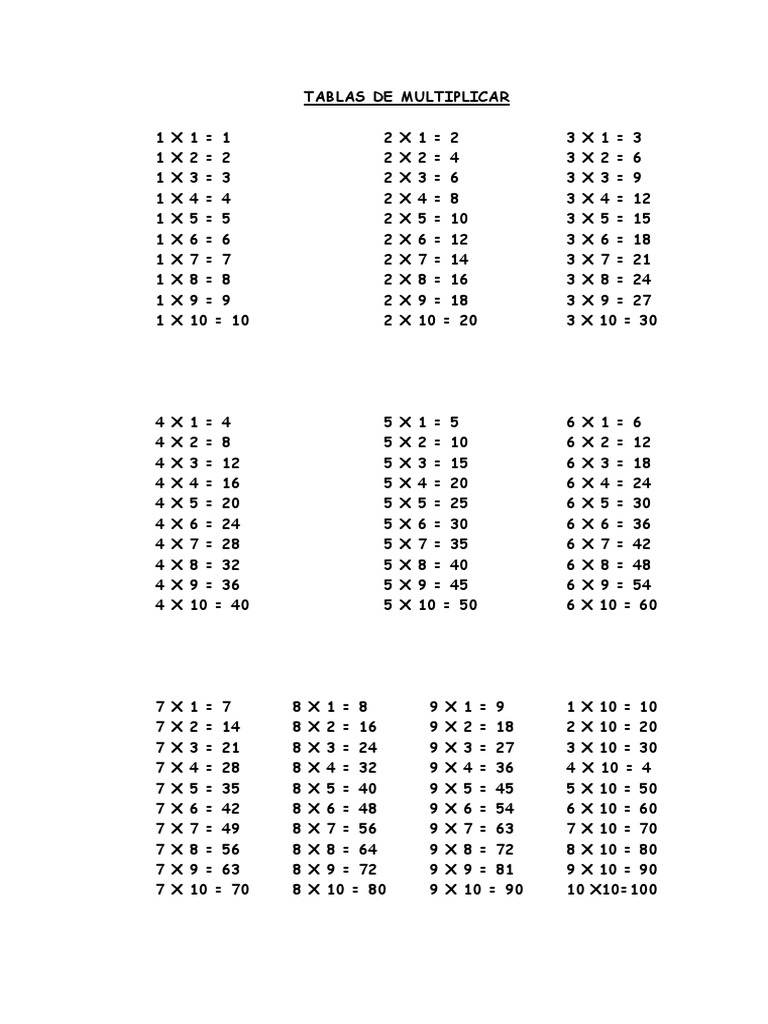 TABLAS DE MULTIPLICAR

1 X 1 = 1
1 X 2 = 2
1 X 3 = 3
1 X 4 = 4
1 X 5 = 5
1 X 6 = 6
1 X 7 = 7
1 X 8 = 8
1 X 9 = 9
1 X 10 = 10

2 X 1 = 2
2 X 2 = 4
2 X 3 = 6
2 X 4 = 8
2 X 5 = 10
2 X 6 = 12
2 X 7 = 14
2 X 8 = 16
2 X 9 = 18
2 X 10 = 20

3 X 1 = 3
3 X 2 = 6
3 X 3 = 9
3 X 4 = 12
3 X 5 = 15
3 X 6 = 18
3 X 7 = 21
3 X 8 = 24
3 X 9 = 27
3 X 10 = 30

4 X 1 = 4
4 X 2 = 8
4 X 3 = 12
4 X 4 = 16
4 X 5 = 20
4 X 6 = 24
4 X 7 = 28
4 X 8 = 32
4 X 9 = 36
4 X 10 = 40

5 X 1 = 5
5 X 2 = 10
5 X 3 = 15
5 X 4 = 20
5 X 5 = 25
5 X 6 = 30
5 X 7 = 35
5 X 8 = 40
5 X 9 = 45
5 X 10 = 50

6 X 1 = 6
6 X 2 = 12
6 X 3 = 18
6 X 4 = 24
6 X 5 = 30
6 X 6 = 36
6 X 7 = 42
6 X 8 = 48
6 X 9 = 54
6 X 10 = 60

7 X 1 = 7
7 X 2 = 14
7 X 3 = 21
7 X 4 = 28
7 X 5 = 35
7 X 6 = 42
7 X 7 = 49
7 X 8 = 56
7 X 9 = 63
7 X 10 = 70

8 X 1 = 8
8 X 2 = 16
8 X 3 = 24
8 X 4 = 32
8 X 5 = 40
8 X 6 = 48
8 X 7 = 56
8 X 8 = 64
8 X 9 = 72
8 X 10 = 80

9 X 1 = 9
9 X 2 = 18
9 X 3 = 27
9 X 4 = 36
9 X 5 = 45
9 X 6 = 54
9 X 7 = 63
9 X 8 = 72
9 X 9 = 81
9 X 10 = 90

1 X 10 = 10
2 X 10 = 20
3 X 10 = 30
4 X 10 = 4
5 X 10 = 50
6 X 10 = 60
7 X 10 = 70
8 X 10 = 80
9 X 10 = 90
10 X10=100